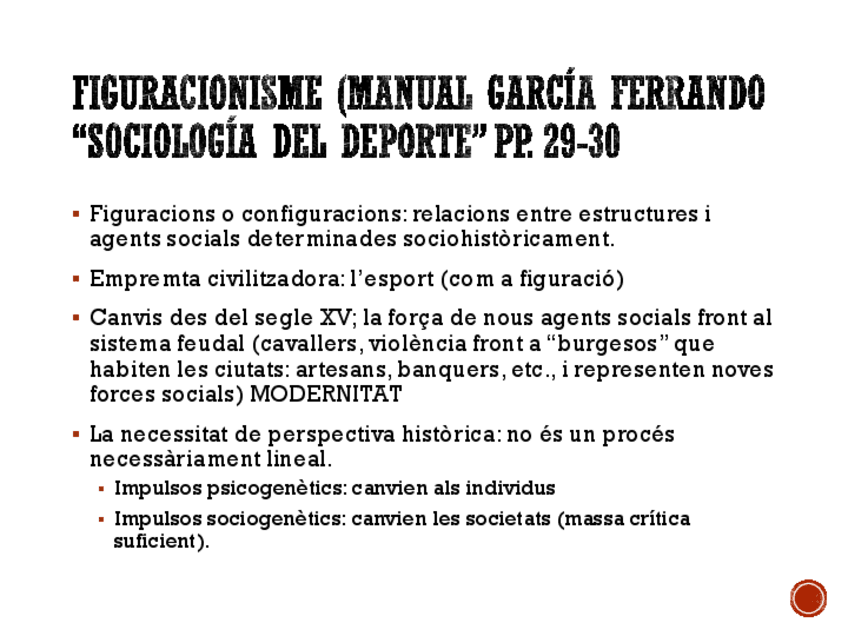 FIGURACIONISME (MANUAL GARCÍA FERRANDO "SOCIOLOGÍA DEL DEPORTE" PP. 29-30

▪ Figuracions o configuracions: relacions entre estructures i agents socials determinades sociohistòricament.

▪ Empremta civilitzadora: l'esport (com a figuració)

▪ Canvis des del segle XV; la força de nous agents socials front al sistema feudal (cavallers, violència front a "burgesos" que habiten les ciutats: artesans, banquers, etc., i representen noves forces socials) MODERNITAT

▪ La necessitat de perspectiva històrica: no és un procés necessàriament lineal.
▪ Impulsos psicogenètics: canvien als individus
▪ Impulsos sociogenètics: canvien les societats (massa crítica suficient).